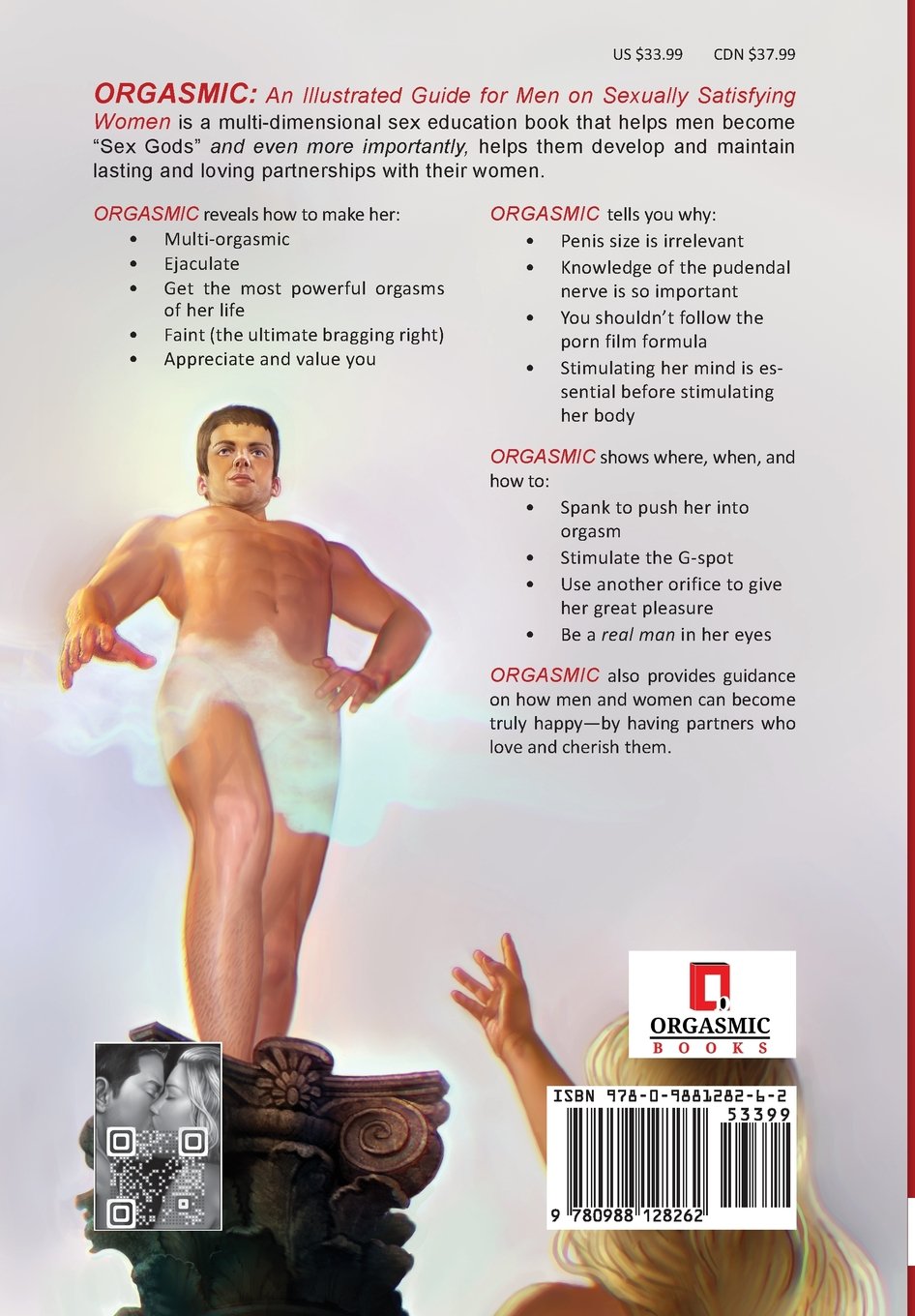 US $33.99 CDN $37.99

ORGASMIC: An Illustrated Guide for Men on Sexually Satisfying Women is a multi-dimensional sex education book that helps men become "Sex Gods" and even more importantly, helps them develop and maintain lasting and loving partnerships with their women.

ORGASMIC reveals how to make her:
• Multi-orgasmic
• Ejaculate
• Get the most powerful orgasms of her life
• Faint (the ultimate bragging right)
• Appreciate and value you

ORGASMIC tells you why:
• Penis size is irrelevant
• Knowledge of the pudendal nerve is so important
• You shouldn't follow the porn film formula
• Stimulating her mind is essential before stimulating her body

ORGASMIC shows where, when, and how to:
• Spank to push her into orgasm
• Stimulate the G-spot
• Use another orifice to give her great pleasure
• Be a real man in her eyes

ORGASMIC also provides guidance on how men and women can become truly happy—by having partners who love and cherish them.

ORGASMIC
BOOKS

ISBN 978-0-9881282-6-2
53399
9 780988 128262